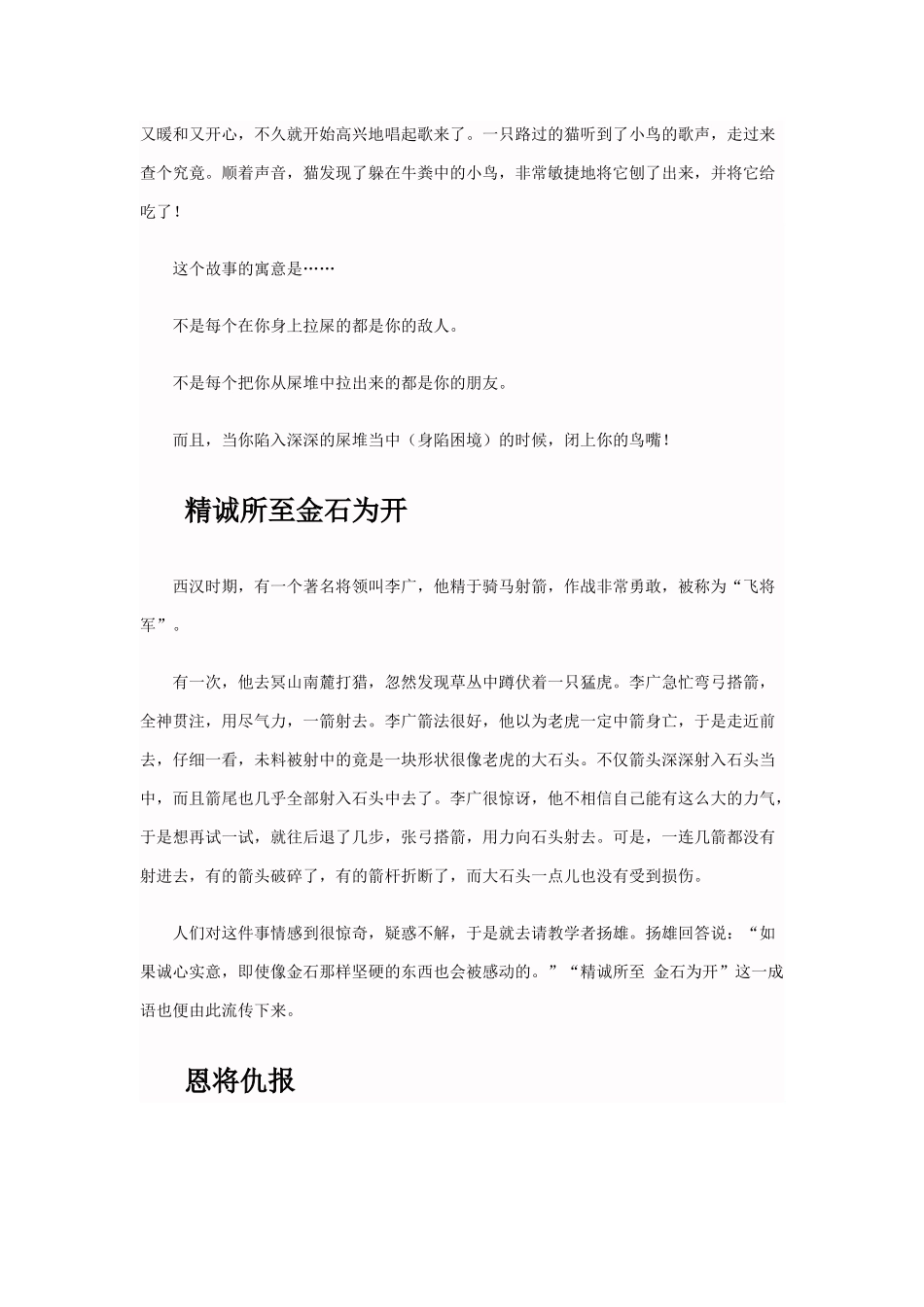 又暖和又开心，不久就开始高兴地唱起歌来了。一只路过的猫听到了小鸟的歌声，走过来查个究竟。顺着声音，猫发现了躲在牛粪中的小鸟，非常敏捷地将它刨了出来，并将它给吃了！

这个故事的寓意是……

不是每个在你身上拉屎的都是你的敌人。

不是每个把你从屎堆中拉出来的都是你的朋友。

而且，当你陷入深深的屎堆当中（身陷困境）的时候，闭上你的鸟嘴！

精诚所至金石为开

西汉时期，有一个著名将领叫李广，他精于骑马射箭，作战非常勇敢，被称为“飞将军”。

有一次，他去冥山南麓打猎，忽然发现草丛中蹲伏着一只猛虎。李广急忙弯弓搭箭，全神贯注，用尽气力，一箭射去。李广箭法很好，他以为老虎一定中箭身亡，于是走近前去，仔细一看，未料被射中的竟是一块形状很像老虎的大石头。不仅箭头深深射入石头当中，而且箭尾也几乎全部射入石头中去了。李广很惊讶，他不相信自己能有这么大的力气，于是想再试一试，就往后退了几步，张弓搭箭，用力向石头射去。可是，一连几箭都没有射进去，有的箭头破碎了，有的箭杆折断了，而大石头一点儿也没有受到损伤。

人们对这件事情感到很惊奇，疑惑不解，于是就去请教学者扬雄。扬雄回答说：“如果诚心实意，即使像金石那样坚硬的东西也会被感动的。”“精诚所至 金石为开”这一成语也便由此流传下来。

恩将仇报